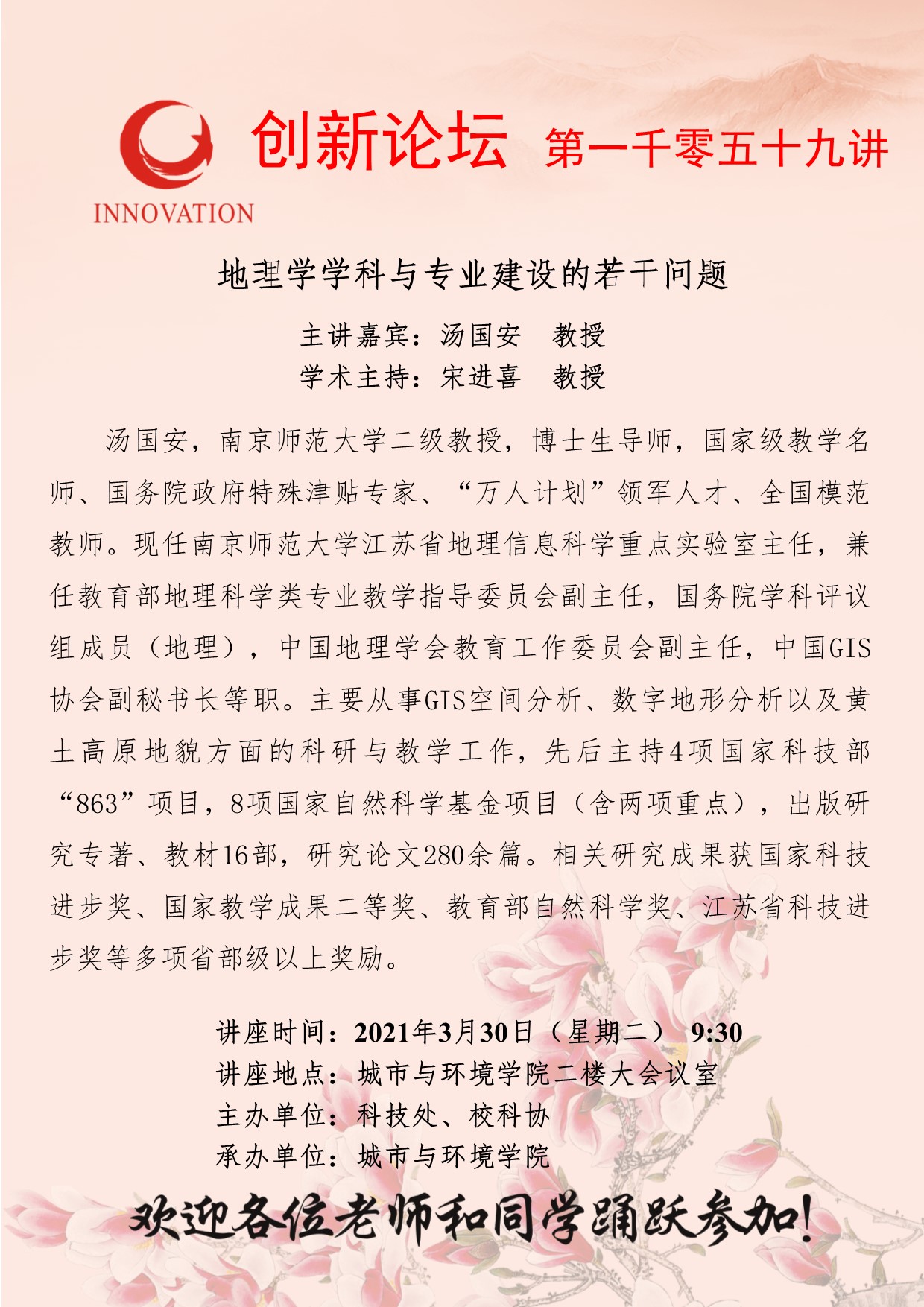 INNOVATION

创新论坛 第一千零五十九讲

地理学学科与专业建设的若干问题

主讲嘉宾：汤国安 教授
学术主持：宋进喜 教授

汤国安，南京师范大学二级教授，博士生导师，国家级教学名师、国务院政府特殊津贴专家、“万人计划”领军人才、全国模范教师。现任南京师范大学江苏省地理信息科学重点实验室主任，兼任教育部地理科学类专业教学指导委员会副主任，国务院学科评议组成员（地理），中国地理学会教育工作委员会副主任，中国GIS协会副秘书长等职。主要从事GIS空间分析、数字地形分析以及黄土高原地貌方面的科研与教学工作，先后主持4项国家科技部“863”项目，8项国家自然科学基金项目（含两项重点），出版研究专著、教材16部，研究论文280余篇。相关研究成果获国家科技进步奖、国家教学成果二等奖、教育部自然科学奖、江苏省科技进步奖等多项省部级以上奖励。

讲座时间：2021年3月30日（星期二） 9:30
讲座地点：城市与环境学院二楼大会议室
主办单位：科技处、校科协
承办单位：城市与环境学院

欢迎各位老师和同学踊跃参加！